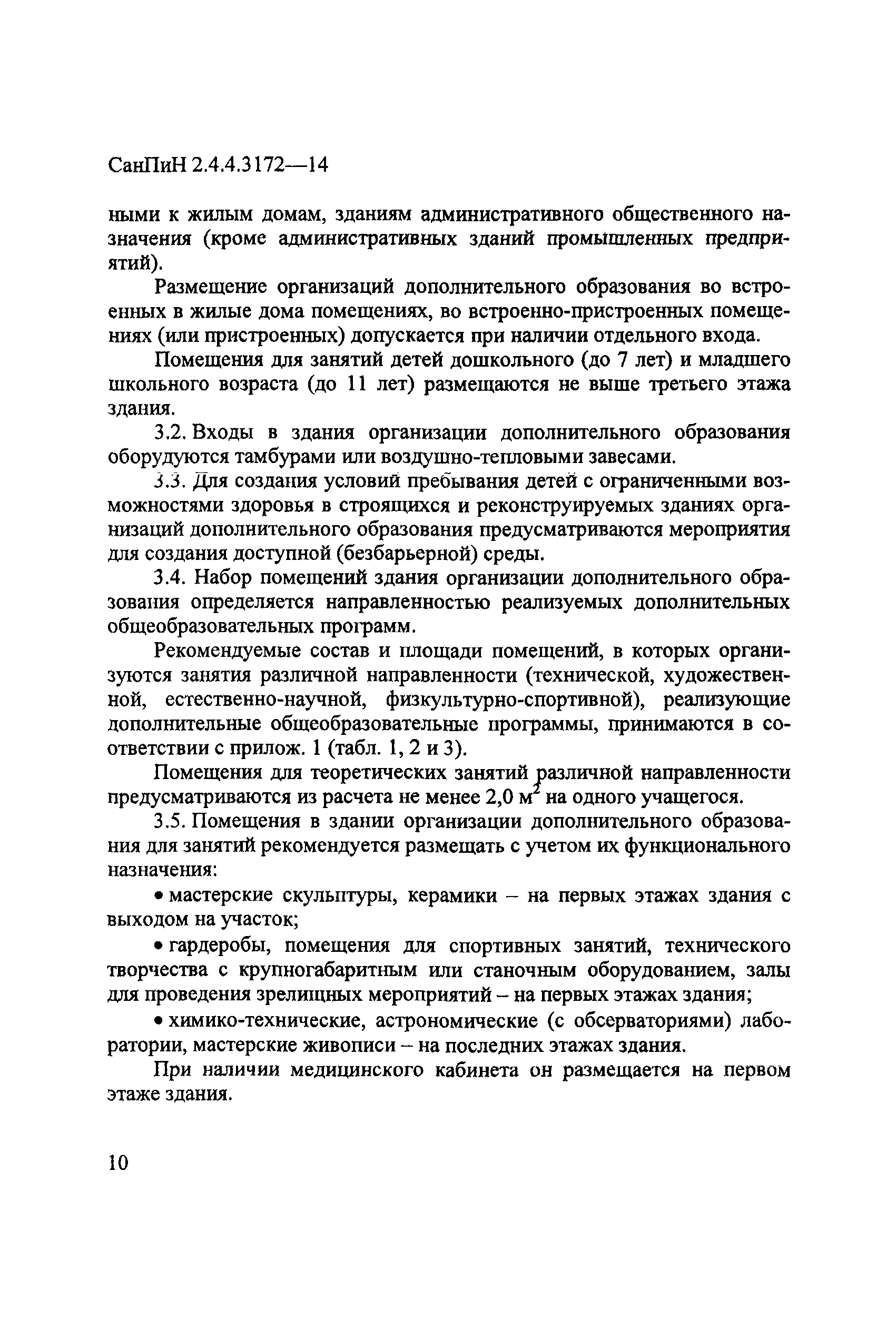 СанПиН 2.4.4.3172—14

ными к жилым домам, зданиям административного общественного назначения (кроме административных зданий промышленных предприятий).

Размещение организаций дополнительного образования во встроенных в жилые дома помещениях, во встроенно-пристроенных помещениях (или пристроенных) допускается при наличии отдельного входа.

Помещения для занятий детей дошкольного (до 7 лет) и младшего школьного возраста (до 11 лет) размещаются не выше третьего этажа здания.

3.2. Входы в здания организации дополнительного образования оборудуются тамбурами или воздушно-тепловыми завесами.

3.3. Для создания условий пребывания детей с ограниченными возможностями здоровья в строящихся и реконструируемых зданиях организаций дополнительного образования предусматриваются мероприятия для создания доступной (безбарьерной) среды.

3.4. Набор помещений здания организации дополнительного образования определяется направленностью реализуемых дополнительных общеобразовательных программ.

Рекомендуемые состав и площади помещений, в которых организуются занятия различной направленности (технической, художественной, естественно-научной, физкультурно-спортивной), реализующие дополнительные общеобразовательные программы, принимаются в соответствии с прилож. 1 (табл. 1, 2 и 3).

Помещения для теоретических занятий различной направленности предусматриваются из расчета не менее 2,0 $м^2$ на одного учащегося.

3.5. Помещения в здании организации дополнительного образования для занятий рекомендуется размещать с учетом их функционального назначения:

• мастерские скульптуры, керамики – на первых этажах здания с выходом на участок;

• гардеробы, помещения для спортивных занятий, технического творчества с крупногабаритным или станочным оборудованием, залы для проведения зрелищных мероприятий – на первых этажах здания;

• химико-технические, астрономические (с обсерваториями) лаборатории, мастерские живописи – на последних этажах здания.

При наличии медицинского кабинета он размещается на первом этаже здания.

10